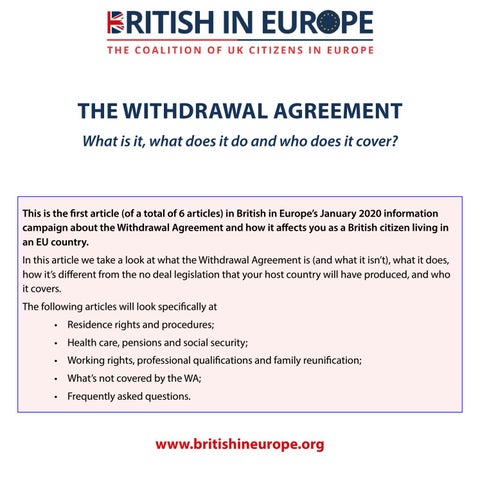 BRITISH IN EUROPE
THE COALITION OF UK CITIZENS IN EUROPE

THE WITHDRAWAL AGREEMENT

What is it, what does it do and who does it cover?

This is the first article (of a total of 6 articles) in British in Europe's January 2020 information campaign about the Withdrawal Agreement and how it affects you as a British citizen living in an EU country.

In this article we take a look at what the Withdrawal Agreement is (and what it isn't), what it does, how it's different from the no deal legislation that your host country will have produced, and who it covers.

The following articles will look specifically at

• Residence rights and procedures;
• Health care, pensions and social security;
• Working rights, professional qualifications and family reunification;
• What's not covered by the WA;
• Frequently asked questions.

www.britishineurope.org